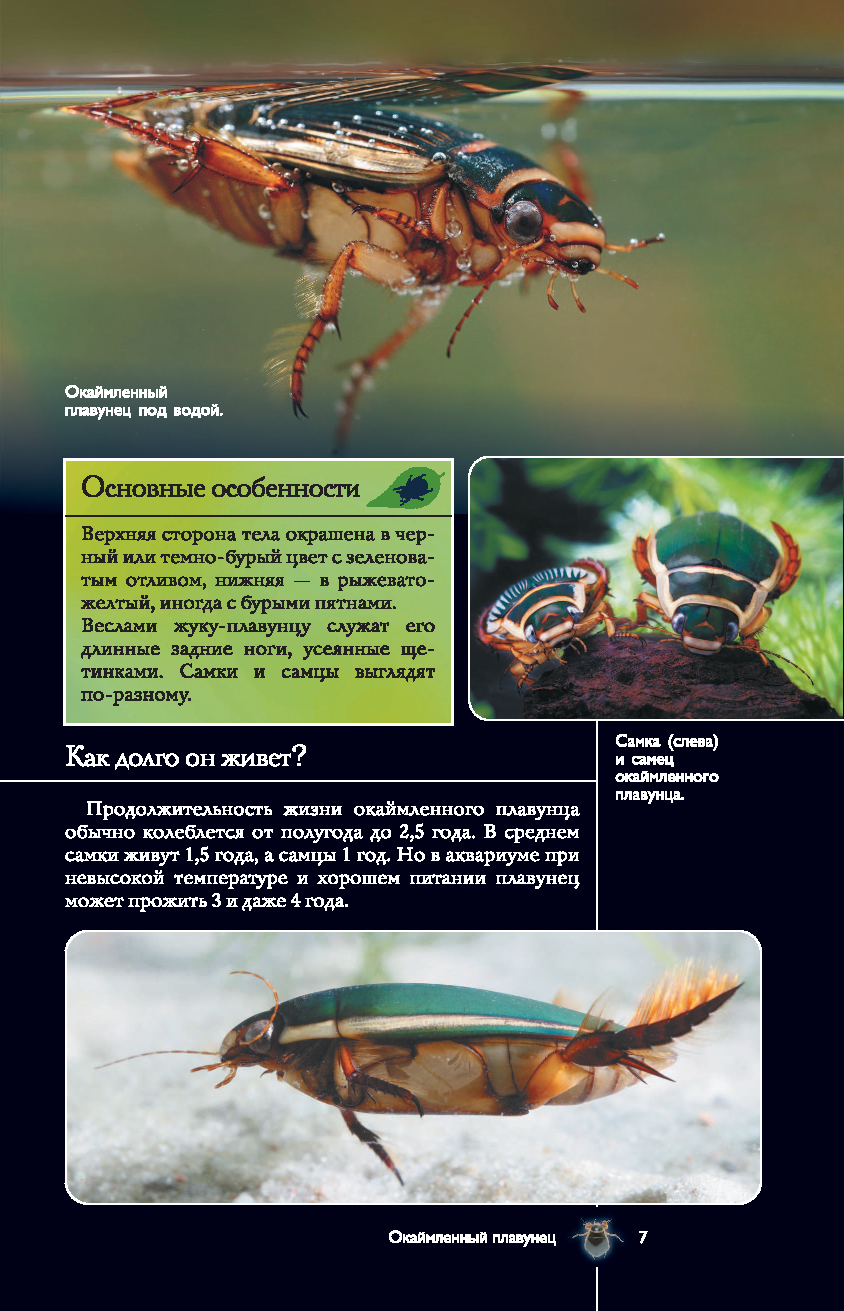 Окаймленный плавунец под водой.

Основные особенности

Верхняя сторона тела окрашена в черный или темно-бурый цвет с зеленоватым отливом, нижняя — в рыжевато-желтый, иногда с бурыми пятнами. Веслами жуку-плавунцу служат его длинные задние ноги, усеянные щетинками. Самки и самцы выглядят по-разному.

Самка (слева) и самец окаймленного плавунца.

Как долго он живет?

Продолжительность жизни окаймленного плавунца обычно колеблется от полугода до 2,5 года. В среднем самки живут 1,5 года, а самцы 1 год. Но в аквариуме при невысокой температуре и хорошем питании плавунец может прожить 3 и даже 4 года.

Окаймленный плавунец 7